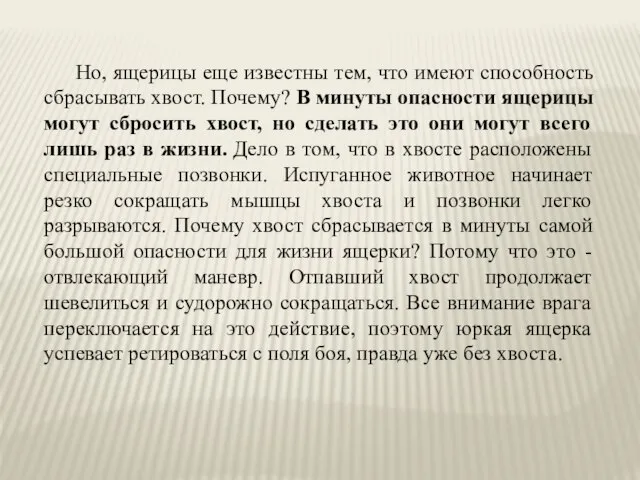 Но, ящерицы еще известны тем, что имеют способность сбрасывать хвост. Почему? В минуты опасности ящерицы могут сбросить хвост, но сделать это они могут всего лишь раз в жизни. Дело в том, что в хвосте расположены специальные позвонки. Испуганное животное начинает резко сокращать мышцы хвоста и позвонки легко разрываются. Почему хвост сбрасывается в минуты самой большой опасности для жизни ящерки? Потому что это - отвлекающий маневр. Отпавший хвост продолжает шевелиться и судорожно сокращаться. Все внимание врага переключается на это действие, поэтому юркая ящерка успевает ретироваться с поля боя, правда уже без хвоста.